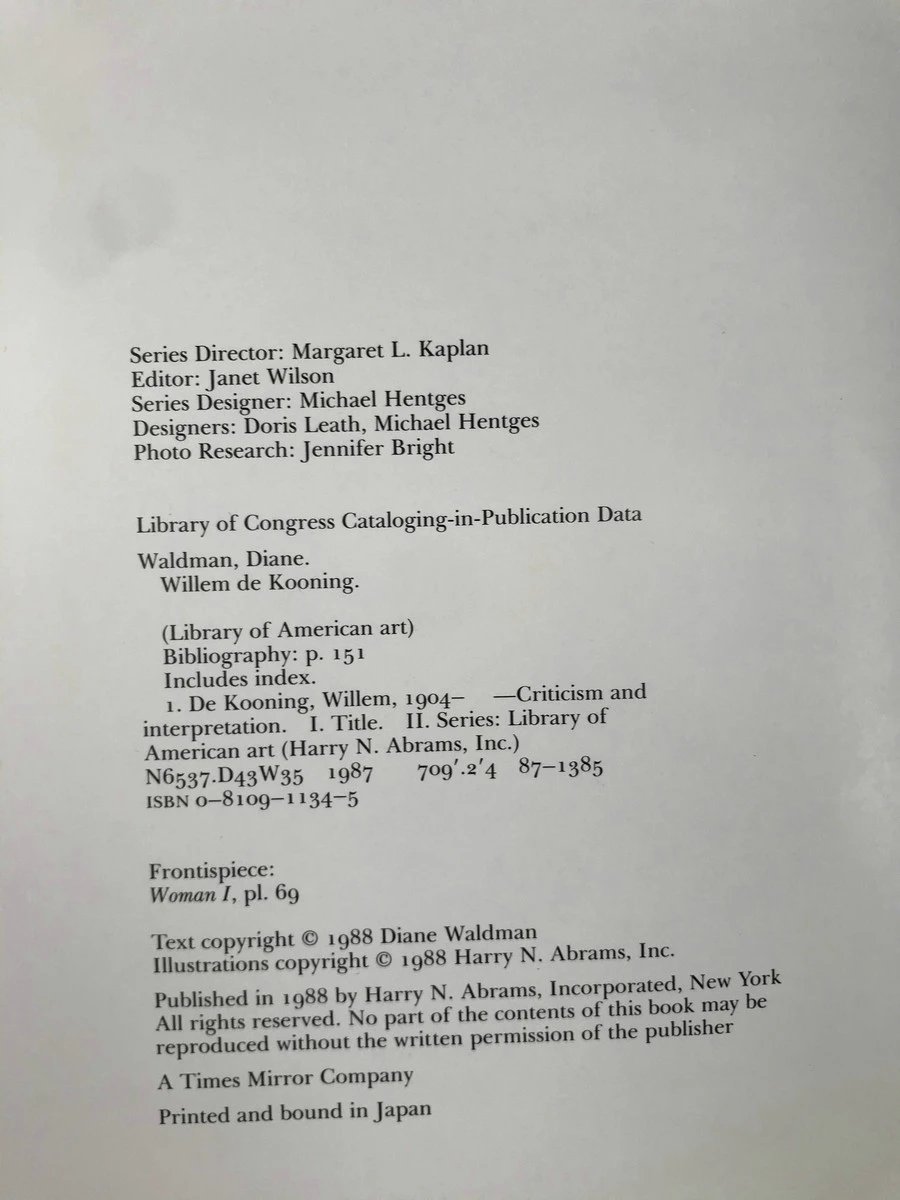 Series Director: Margaret L. Kaplan
Editor: Janet Wilson
Series Designer: Michael Hentges
Designers: Doris Leath, Michael Hentges
Photo Research: Jennifer Bright

Library of Congress Cataloging-in-Publication Data

Waldman, Diane.
Willem de Kooning.

(Library of American art)
Bibliography: p. 151
Includes index.
1. De Kooning, Willem, 1904– —Criticism and interpretation. I. Title. II. Series: Library of American art (Harry N. Abrams, Inc.)
N6537.D43W35 1987 709'.2'4 87–1385
ISBN 0–8109–1134–5

Frontispiece:
Woman I, pl. 69

Text copyright © 1988 Diane Waldman
Illustrations copyright © 1988 Harry N. Abrams, Inc.

Published in 1988 by Harry N. Abrams, Incorporated, New York
All rights reserved. No part of the contents of this book may be reproduced without the written permission of the publisher

A Times Mirror Company

Printed and bound in Japan